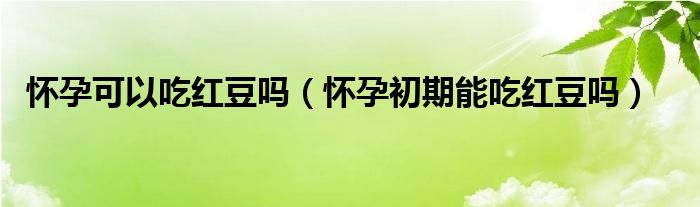 怀孕可以吃红豆吗（怀孕初期能吃红豆吗）